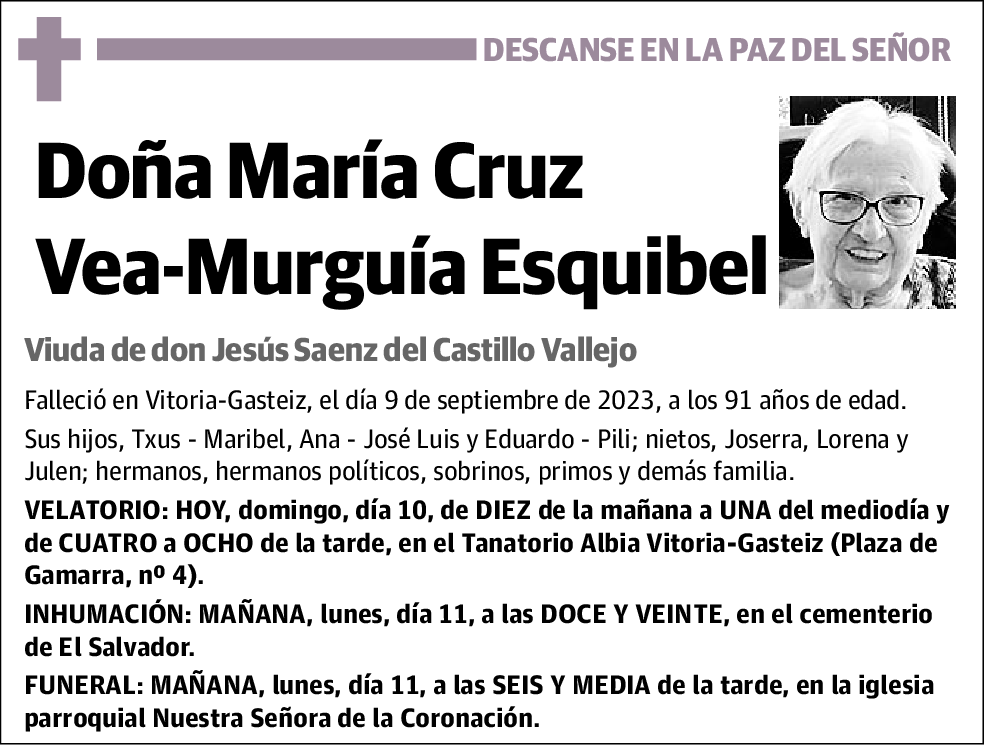 DESCANSE EN LA PAZ DEL SEÑOR

Doña María Cruz Vea-Murguía Esquibel

Viuda de don Jesús Saenz del Castillo Vallejo

Falleció en Vitoria-Gasteiz, el día 9 de septiembre de 2023, a los 91 años de edad.

Sus hijos, Txus - Maribel, Ana - José Luis y Eduardo - Pili; nietos, Joserra, Lorena y Julen; hermanos, hermanos políticos, sobrinos, primos y demás familia.

VELATORIO: HOY, domingo, día 10, de DIEZ de la mañana a UNA del mediodía y de CUATRO a OCHO de la tarde, en el Tanatorio Albia Vitoria-Gasteiz (Plaza de Gamarra, nº 4).

INHUMACIÓN: MAÑANA, lunes, día 11, a las DOCE Y VEINTE, en el cementerio de El Salvador.

FUNERAL: MAÑANA, lunes, día 11, a las SEIS Y MEDIA de la tarde, en la iglesia parroquial Nuestra Señora de la Coronación.